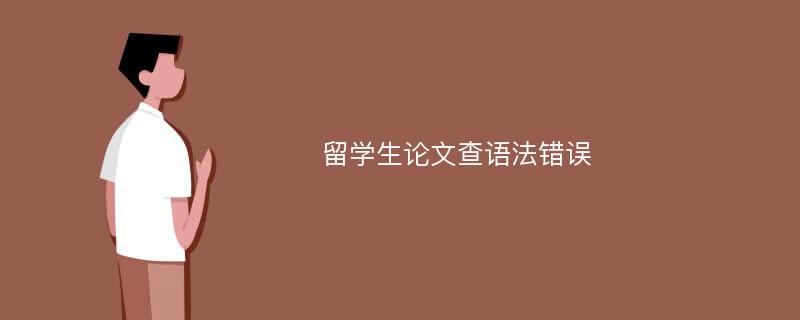 留学生论文查语法错误